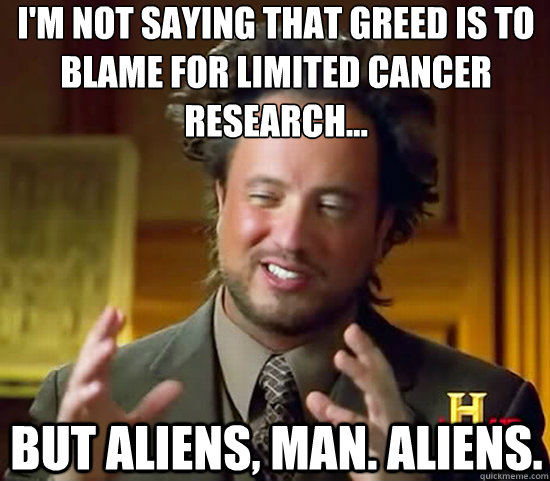 I'M NOT SAYING THAT GREED IS TO BLAME FOR LIMITED CANCER RESEARCH...

H

BUT ALIENS, MAN. ALIENS.

quickmeme.com